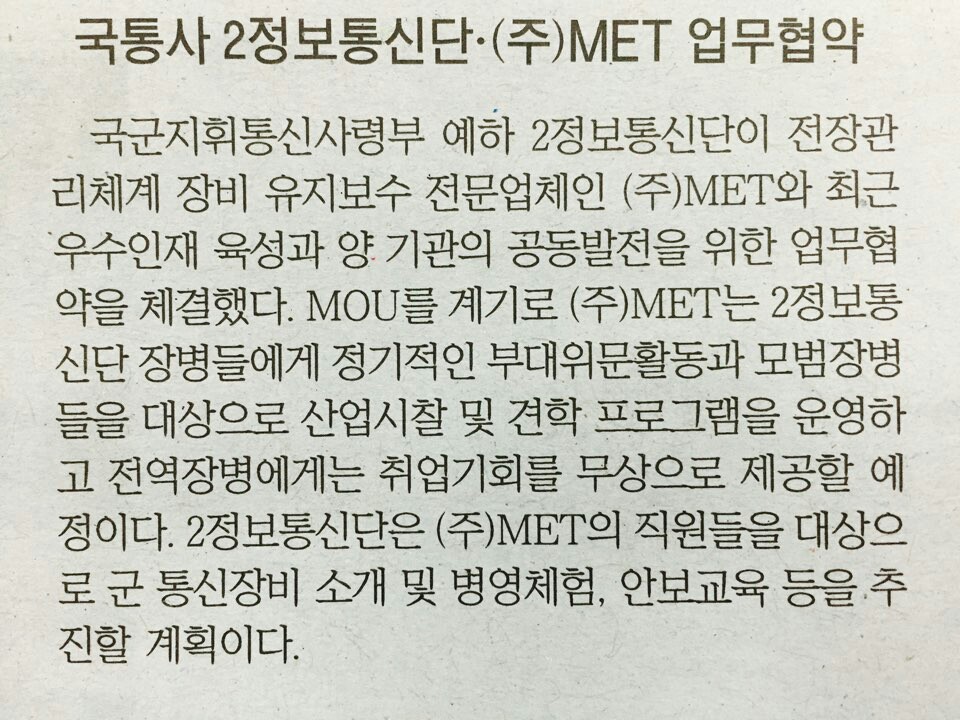 국통사 2정보통신단·(주)MET 업무협약

국군지휘통신사령부 예하 2정보통신단이 전장관리체계 장비 유지보수 전문업체인 (주)MET와 최근 우수인재 육성과 양 기관의 공동발전을 위한 업무협약을 체결했다. MOU를 계기로 (주)MET는 2정보통신단 장병들에게 정기적인 부대위문활동과 모범장병들을 대상으로 산업시찰 및 견학 프로그램을 운영하고 전역장병에게는 취업기회를 무상으로 제공할 예정이다. 2정보통신단은 (주)MET의 직원들을 대상으로 군 통신장비 소개 및 병영체험, 안보교육 등을 추진할 계획이다.